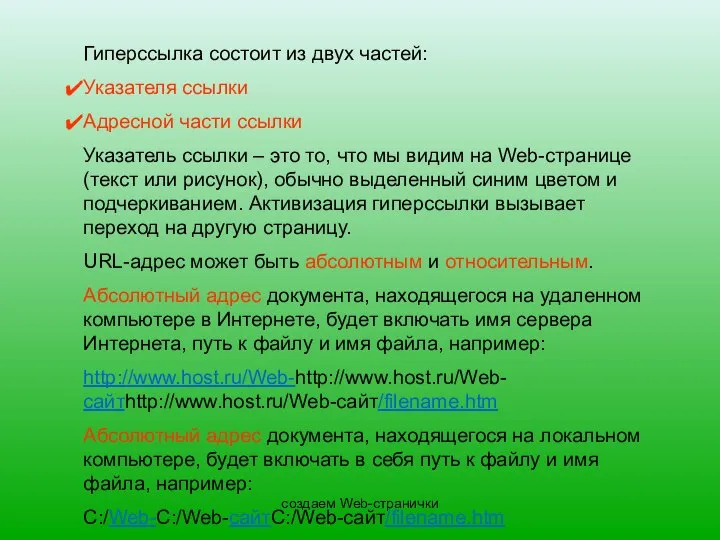 Гиперссылка состоит из двух частей:

✔Указателя ссылки

✔Адресной части ссылки

Указатель ссылки – это то, что мы видим на Web-странице (текст или рисунок), обычно выделенный синим цветом и подчеркиванием. Активизация гиперссылки вызывает переход на другую страницу.

URL-адрес может быть абсолютным и относительным.

Абсолютный адрес документа, находящегося на удаленном компьютере в Интернете, будет включать имя сервера Интернета, путь к файлу и имя файла, например:

http://www.host.ru/Web-http://www.host.ru/Web-сайтhttp://www.host.ru/Web-сайт/filename.htm

Абсолютный адрес документа, находящегося на локальном компьютере, будет включать в себя путь к файлу и имя файла, например:

создаем Web-странички

C:/Web-C:/Web-сайтC:/Web-сайт/filename.htm